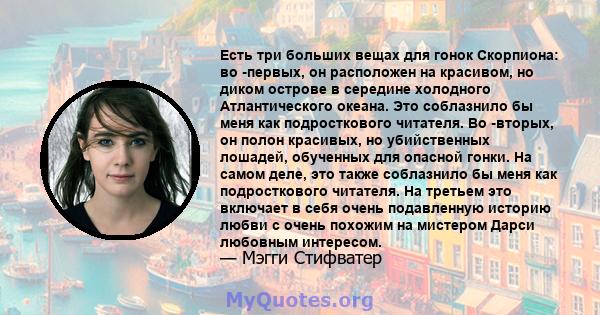 Есть три больших вещах для гонок Скорпиона: во -первых, он расположен на красивом, но диком острове в середине холодного Атлантического океана. Это соблазнило бы меня как подросткового читателя. Во -вторых, он полон красивых, но убийственных лошадей, обученных для опасной гонки. На самом деле, это также соблазнило бы меня как подросткового читателя. На третьем это включает в себя очень подавленную историю любви с очень похожим на мистером Дарси любовным интересом.
— Мэгги Стифватер

MyQuotes.org